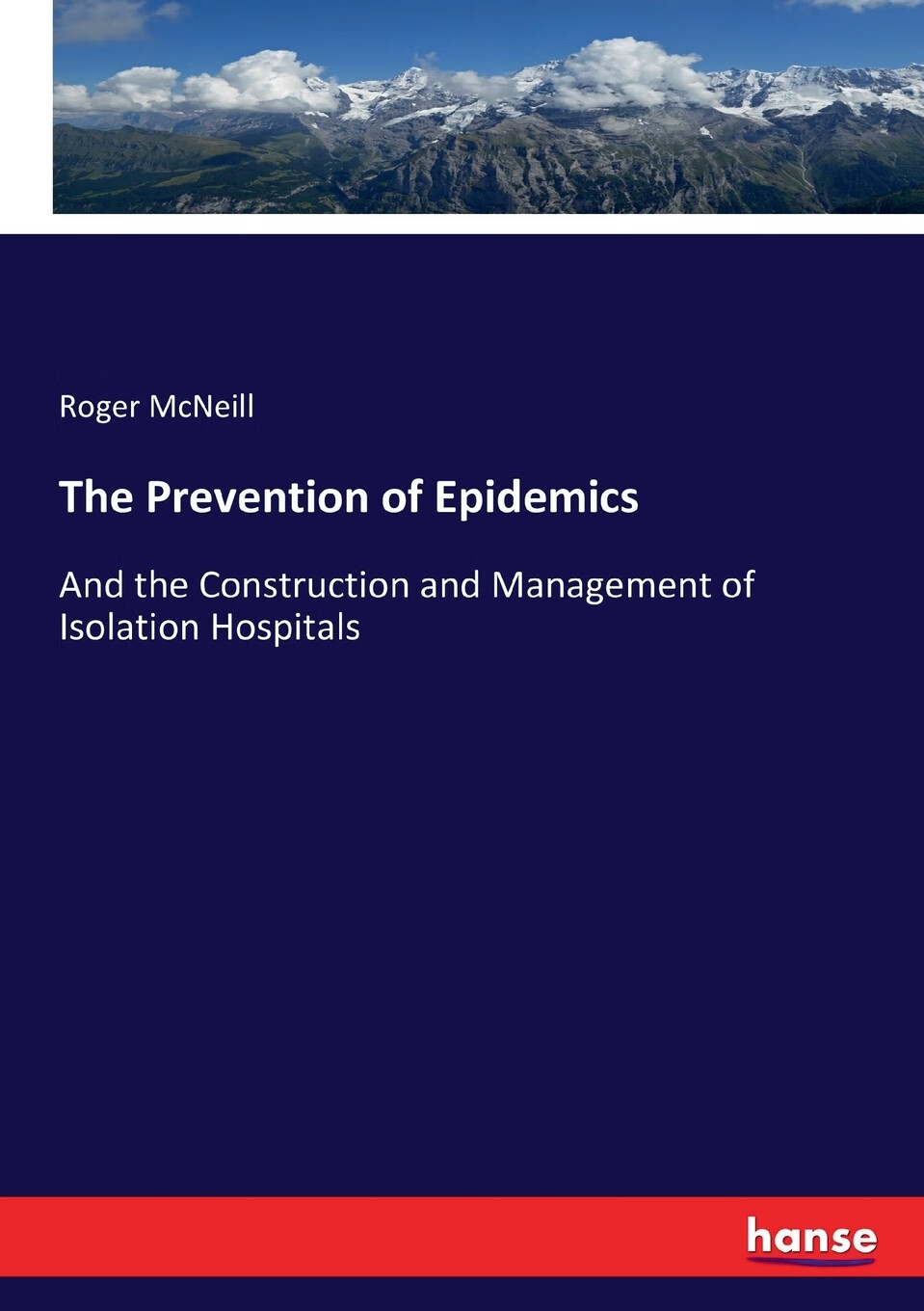 Roger McNeill

The Prevention of Epidemics

And the Construction and Management of Isolation Hospitals

hanse